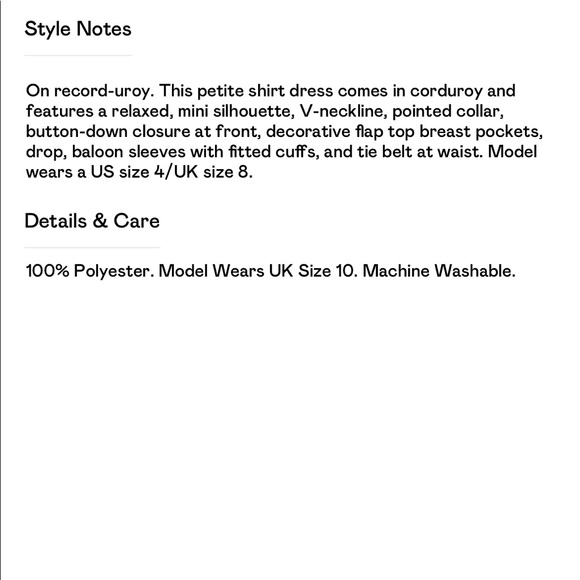 Style Notes

On record-uroy. This petite shirt dress comes in corduroy and features a relaxed, mini silhouette, V-neckline, pointed collar, button-down closure at front, decorative flap top breast pockets, drop, baloon sleeves with fitted cuffs, and tie belt at waist. Model wears a US size 4/UK size 8.

Details & Care

100% Polyester. Model Wears UK Size 10. Machine Washable.